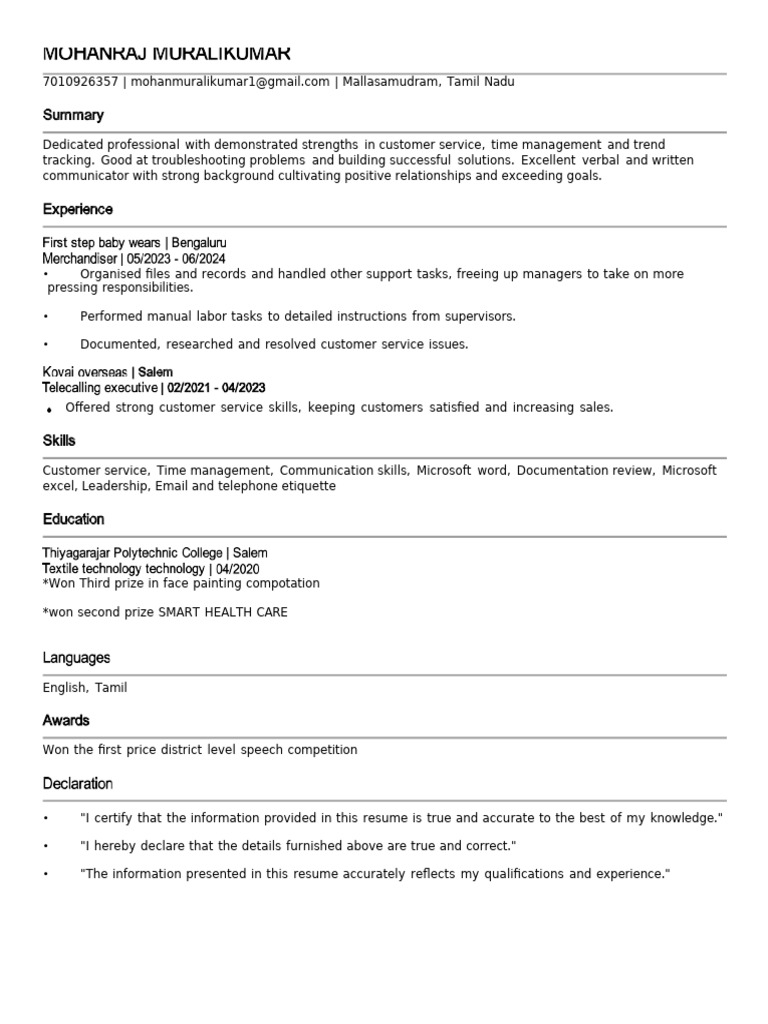 MOHANRAJ MURALIKUMAR

7010926357 | mohanmuralikumar1@gmail.com | Mallasamudram, Tamil Nadu

Summary

Dedicated professional with demonstrated strengths in customer service, time management and trend tracking. Good at troubleshooting problems and building successful solutions. Excellent verbal and written communicator with strong background cultivating positive relationships and exceeding goals.

Experience

First step baby wears | Bengaluru
Merchandiser | 05/2023 - 06/2024
• Organised files and records and handled other support tasks, freeing up managers to take on more pressing responsibilities.

• Performed manual labor tasks to detailed instructions from supervisors.

• Documented, researched and resolved customer service issues.

Kovai overseas | Salem
Telecalling executive | 02/2021 - 04/2023
• Offered strong customer service skills, keeping customers satisfied and increasing sales.

Skills

Customer service, Time management, Communication skills, Microsoft word, Documentation review, Microsoft excel, Leadership, Email and telephone etiquette

Education

Thiyagarajar Polytechnic College | Salem
Textile technology technology | 04/2020
*Won Third prize in face painting compotation

*won second prize SMART HEALTH CARE

Languages

English, Tamil

Awards

Won the first price district level speech competition

Declaration

• "I certify that the information provided in this resume is true and accurate to the best of my knowledge."

• "I hereby declare that the details furnished above are true and correct."

• "The information presented in this resume accurately reflects my qualifications and experience."